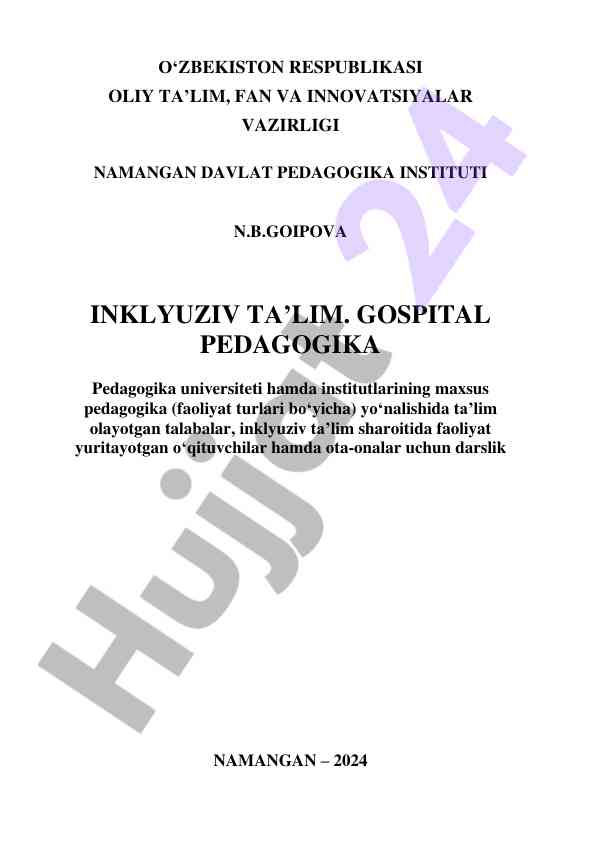 O‘ZBEKISTON RESPUBLIKASI
OLIY TA’LIM, FAN VA INNOVATSIYALAR VAZIRLIGI

NAMANGAN DAVLAT PEDAGOGIKA INSTITUTI

N.B.GOIPOVA

INKLYUZIV TA’LIM. GOSPITAL PEDAGOGIKA

Pedagogika universiteti hamda institutlarining maxsus pedagogika (faoliyat turlari bo‘yicha) yo‘nalishida ta’lim olayotgan talabalar, inklyuziv ta’lim sharoitida faoliyat yuritayotgan o‘qituvchilar hamda ota-onalar uchun darslik

Hujjat 24

NAMANGAN – 2024